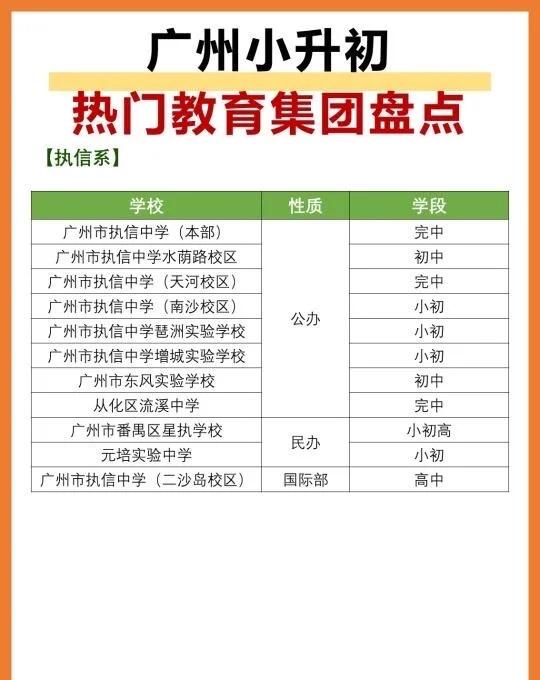 广州小升初

热门教育集团盘点

【执信系】

| 学校 | 性质 | 学段 |
|---|---|---|
| 广州市执信中学（本部） | 公办 | 完中 |
| 广州市执信中学水荫路校区 |  | 初中 |
| 广州市执信中学（天河校区） |  | 完中 |
| 广州市执信中学（南沙校区） |  | 小初 |
| 广州市执信中学琶洲实验学校 |  | 小初 |
| 广州市执信中学增城实验学校 |  | 小初 |
| 广州市东风实验学校 |  | 初中 |
| 从化区流溪中学 |  | 完中 |
| 广州市番禺区星执学校 | 民办 | 小初高 |
| 元培实验中学 |  | 小初 |
| 广州市执信中学（二沙岛校区） | 国际部 | 高中 |